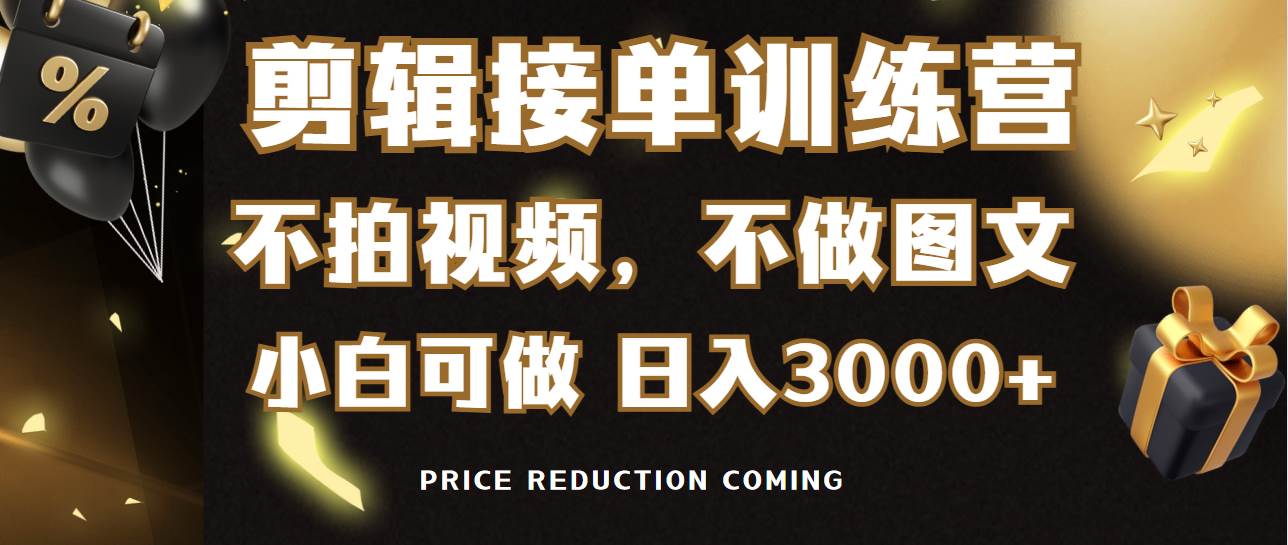 %

剪辑接单训练营

不拍视频，不做图文

小白可做 日入3000+

PRICE REDUCTION COMING